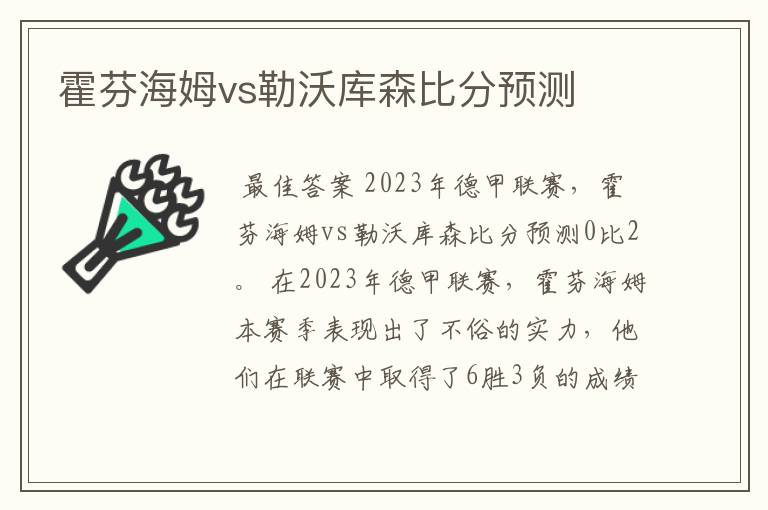 霍芬海姆vs勒沃库森比分预测

最佳答案 2023年德甲联赛，霍芬海姆vs勒沃库森比分预测0比2。 在2023年德甲联赛，霍芬海姆本赛季表现出了不俗的实力，他们在联赛中取得了6胜3负的成绩